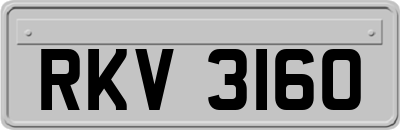 RKV 3160